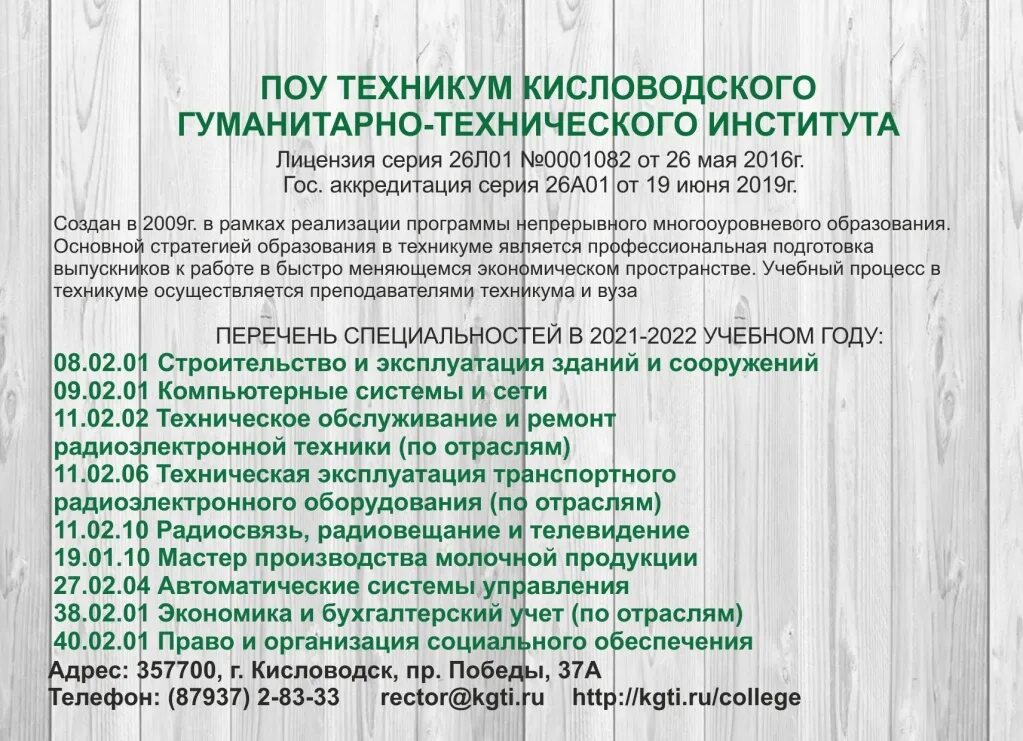 ПОУ ТЕХНИКУМ КИСЛОВОДСКОГО ГУМАНИТАРНО-ТЕХНИЧЕСКОГО ИНСТИТУТА

Лицензия серия 26Л01 №0001082 от 26 мая 2016г.
Гос. аккредитация серия 26А01 от 19 июня 2019г.

Создан в 2009г. в рамках реализации программы непрерывного многооуровневого образования. Основной стратегией образования в техникуме является профессиональная подготовка выпускников к работе в быстро меняющемся экономическом пространстве. Учебный процесс в техникуме осуществляется преподавателями техникума и вуза

ПЕРЕЧЕНЬ СПЕЦИАЛЬНОСТЕЙ В 2021-2022 УЧЕБНОМ ГОДУ:
08.02.01 Строительство и эксплуатация зданий и сооружений
09.02.01 Компьютерные системы и сети
11.02.02 Техническое обслуживание и ремонт радиоэлектронной техники (по отраслям)
11.02.06 Техническая эксплуатация транспортного радиоэлектронного оборудования (по отраслям)
11.02.10 Радиосвязь, радиовещание и телевидение
19.01.10 Мастер производства молочной продукции
27.02.04 Автоматические системы управления
38.02.01 Экономика и бухгалтерский учет (по отраслям)
40.02.01 Право и организация социального обеспечения
Адрес: 357700, г. Кисловодск, пр. Победы, 37А
Телефон: (87937) 2-83-33 rector@kgti.ru http://kgti.ru/college